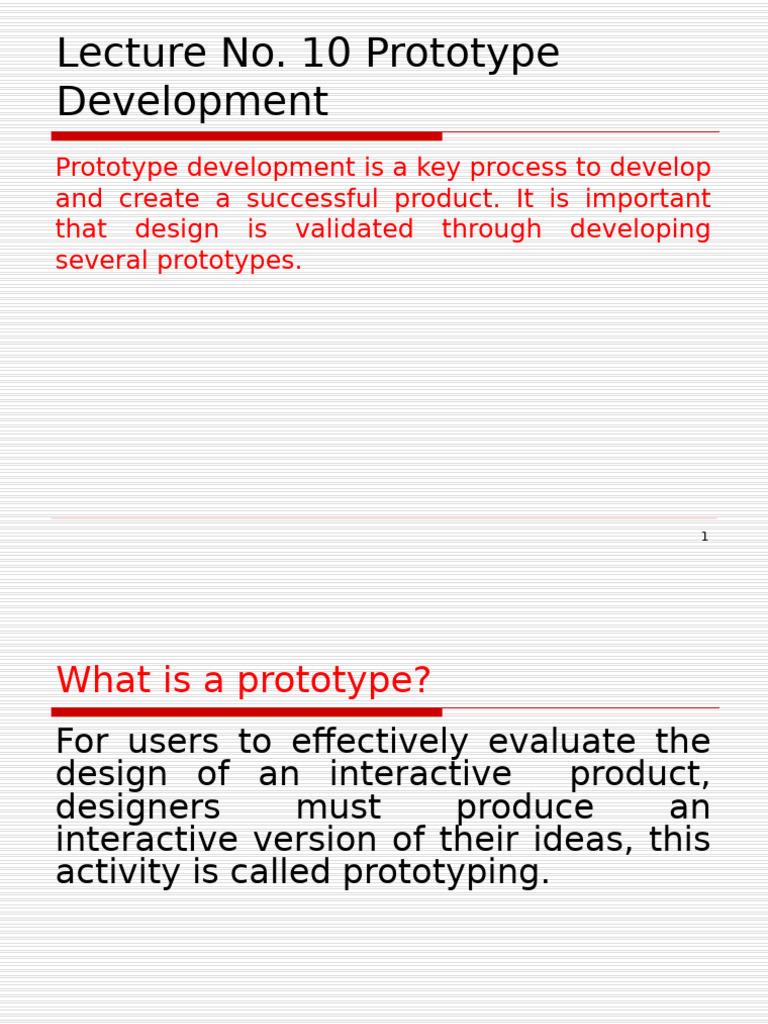 Lecture No. 10 Prototype Development

Prototype development is a key process to develop and create a successful product. It is important that design is validated through developing several prototypes.

1

What is a prototype?

For users to effectively evaluate the design of an interactive product, designers must produce an interactive version of their ideas, this activity is called prototyping.